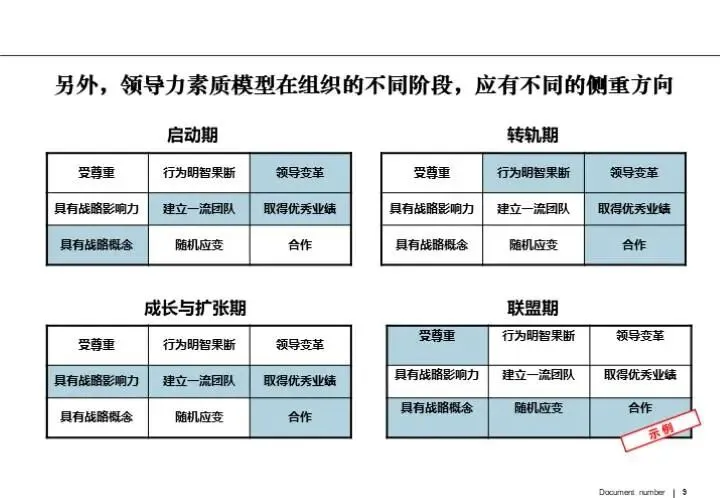 另外，领导力素质模型在组织的不同阶段，应有不同的侧重方向

启动期

| 受尊重 | 行为明智果断 | 领导变革 |
|---|---|---|
| 具有战略影响力 | 建立一流团队 | 取得优秀业绩 |
| 具有战略概念 | 随机应变 | 合作 |

转轨期

| 受尊重 | 行为明智果断 | 领导变革 |
|---|---|---|
| 具有战略影响力 | 建立一流团队 | 取得优秀业绩 |
| 具有战略概念 | 随机应变 | 合作 |

成长与扩张期

| 受尊重 | 行为明智果断 | 领导变革 |
|---|---|---|
| 具有战略影响力 | 建立一流团队 | 取得优秀业绩 |
| 具有战略概念 | 随机应变 | 合作 |

联盟期

| 受尊重 | 行为明智果断 | 领导变革 |
|---|---|---|
| 具有战略影响力 | 建立一流团队 | 取得优秀业绩 |
| 具有战略概念 | 随机应变 | 合作 |

示例

Document number | 9